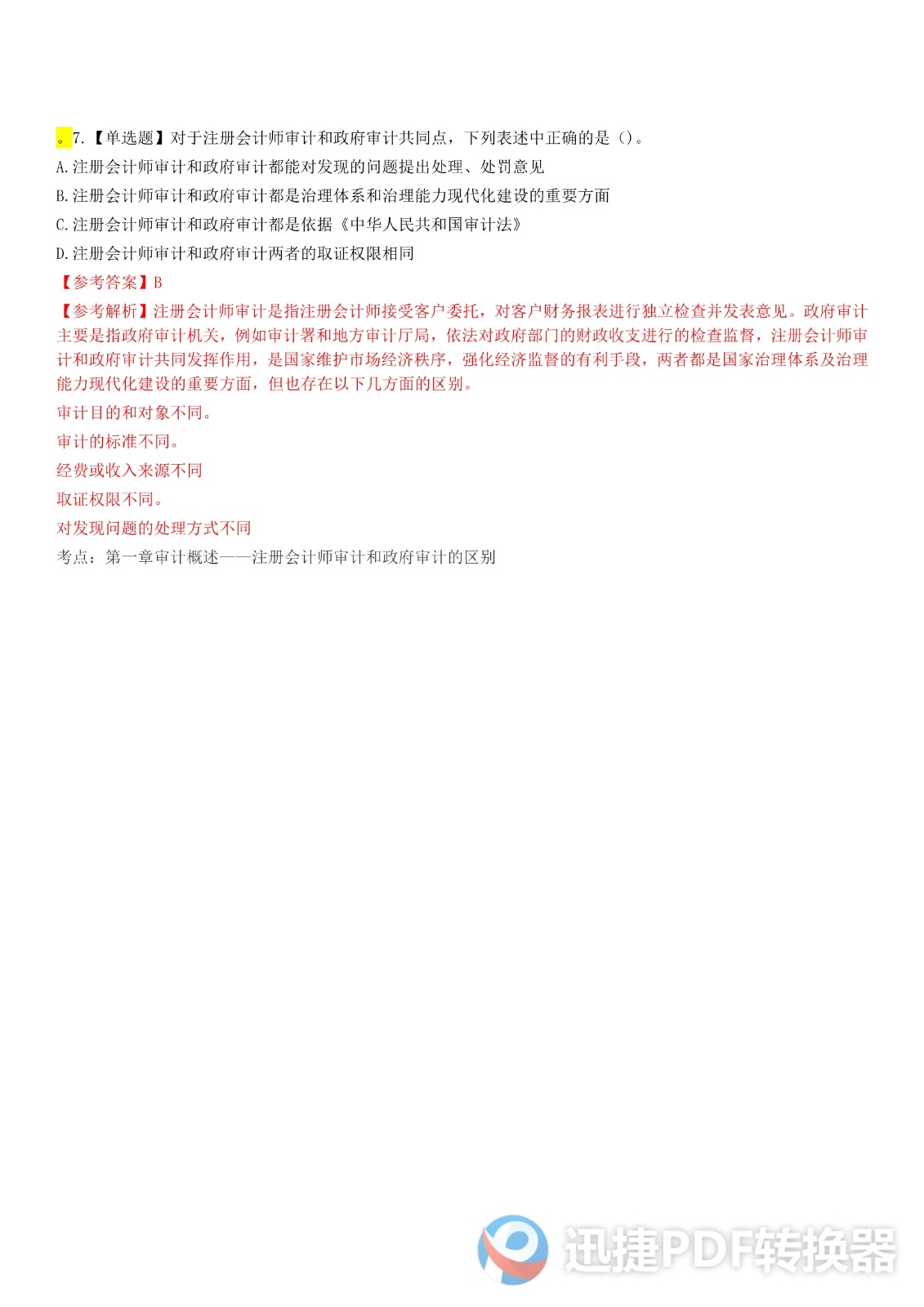 。7.【单选题】对于注册会计师审计和政府审计共同点，下列表述中正确的是（）。
A.注册会计师审计和政府审计都能对发现的问题提出处理、处罚意见
B.注册会计师审计和政府审计都是治理体系和治理能力现代化建设的重要方面
C.注册会计师审计和政府审计都是依据《中华人民共和国审计法》
D.注册会计师审计和政府审计两者的取证权限相同
【参考答案】B
【参考解析】注册会计师审计是指注册会计师接受客户委托，对客户财务报表进行独立检查并发表意见。政府审计主要是指政府审计机关，例如审计署和地方审计厅局，依法对政府部门的财政收支进行的检查监督，注册会计师审计和政府审计共同发挥作用，是国家维护市场经济秩序，强化经济监督的有利手段，两者都是国家治理体系及治理能力现代化建设的重要方面，但也存在以下几方面的区别。
审计目的和对象不同。
审计的标准不同。
经费或收入来源不同
取证权限不同。
对发现问题的处理方式不同
考点：第一章审计概述——注册会计师审计和政府审计的区别

迅捷PDF转换器